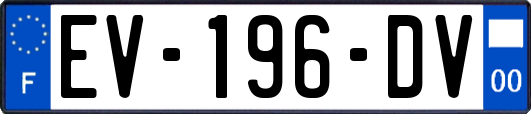 F
EV-196-DV
00